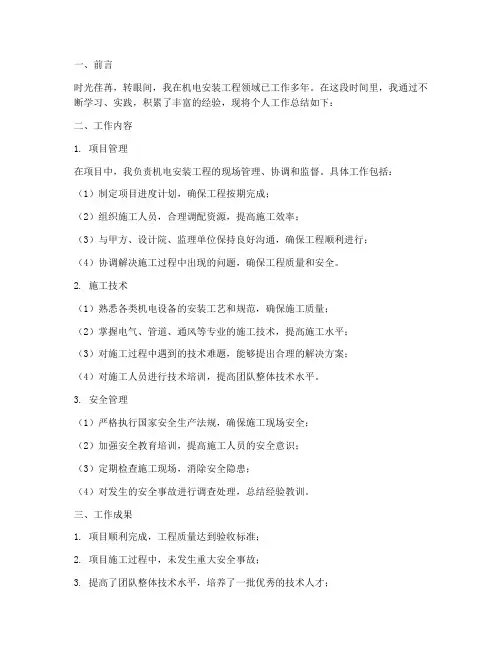 一、前言

时光荏苒，转眼间，我在机电安装工程领域已工作多年。在这段时间里，我通过不断学习、实践，积累了丰富的经验，现将个人工作总结如下：

二、工作内容

1. 项目管理

在项目中，我负责机电安装工程的现场管理、协调和监督。具体工作包括：

（1）制定项目进度计划，确保工程按期完成；

（2）组织施工人员，合理调配资源，提高施工效率；

（3）与甲方、设计院、监理单位保持良好沟通，确保工程顺利进行；

（4）协调解决施工过程中出现的问题，确保工程质量和安全。

2. 施工技术

（1）熟悉各类机电设备的安装工艺和规范，确保施工质量；

（2）掌握电气、管道、通风等专业的施工技术，提高施工水平；

（3）对施工过程中遇到的技术难题，能够提出合理的解决方案；

（4）对施工人员进行技术培训，提高团队整体技术水平。

3. 安全管理

（1）严格执行国家安全生产法规，确保施工现场安全；

（2）加强安全教育培训，提高施工人员的安全意识；

（3）定期检查施工现场，消除安全隐患；

（4）对发生的安全事故进行调查处理，总结经验教训。

三、工作成果

1. 项目顺利完成，工程质量达到验收标准；

2. 项目施工过程中，未发生重大安全事故；

3. 提高了团队整体技术水平，培养了一批优秀的技术人才；